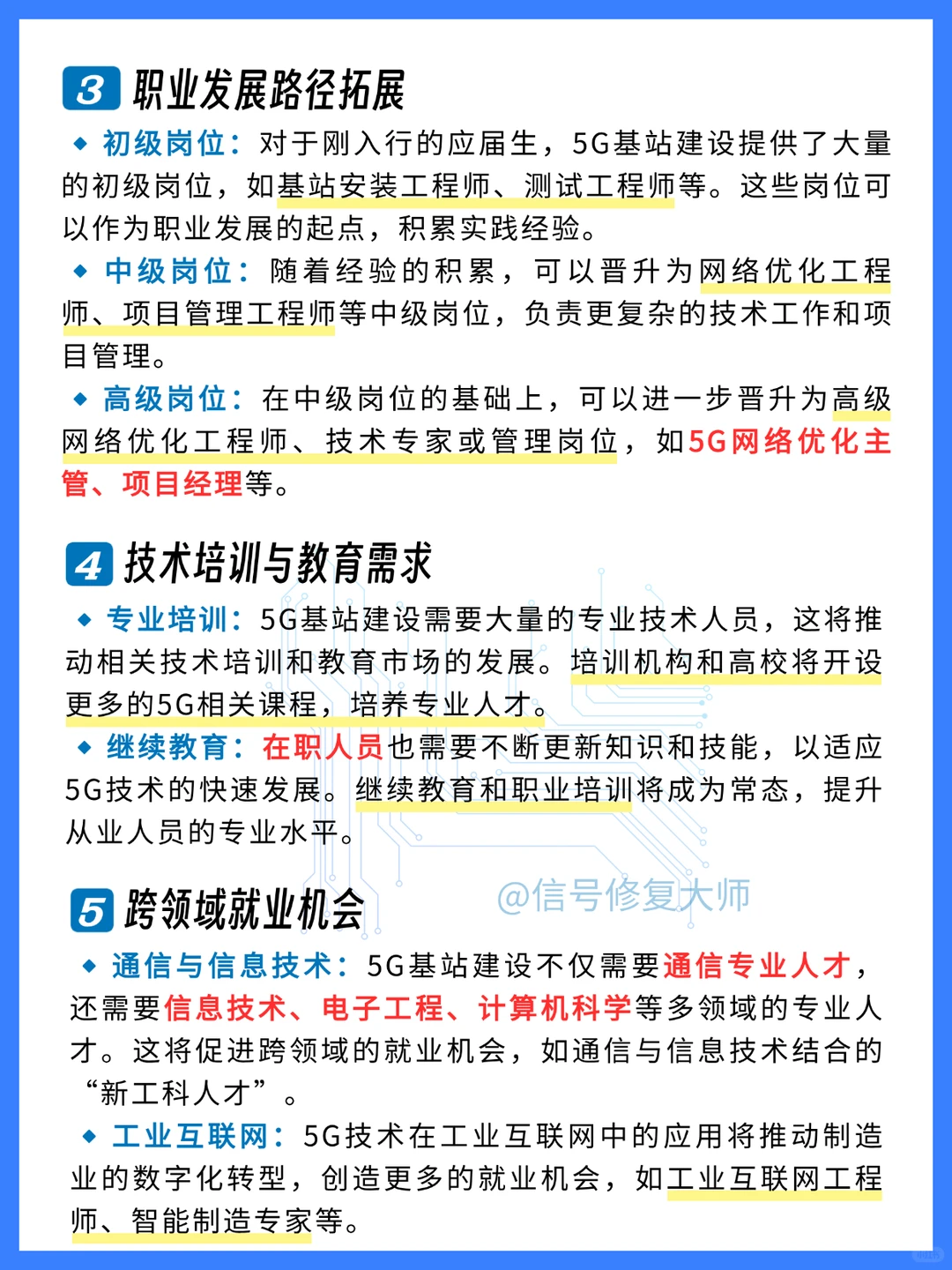 3 职业发展路径拓展

◆ 初级岗位：对于刚入行的应届生，5G基站建设提供了大量的初级岗位，如基站安装工程师、测试工程师等。这些岗位可以作为职业发展的起点，积累实践经验。

◆ 中级岗位：随着经验的积累，可以晋升为网络优化工程师、项目管理工程师等中级岗位，负责更复杂的技术工作和项目管理。

◆ 高级岗位：在中级岗位的基础上，可以进一步晋升为高级网络优化工程师、技术专家或管理岗位，如5G网络优化主管、项目经理等。

4 技术培训与教育需求

◆ 专业培训：5G基站建设需要大量的专业技术人员，这将推动相关技术培训和教育市场的发展。培训机构和高校将开设更多的5G相关课程，培养专业人才。

◆ 继续教育：在职人员也需要不断更新知识和技能，以适应5G技术的快速发展。继续教育和职业培训将成为常态，提升从业人员的专业水平。

5 跨领域就业机会

@信号修复大师

◆ 通信与信息技术：5G基站建设不仅需要通信专业人才，还需要信息技术、电子工程、计算机科学等多领域的专业人才。这将促进跨领域的就业机会，如通信与信息技术结合的“新工科人才”。

◆ 工业互联网：5G技术在工业互联网中的应用将推动制造业的数字化转型，创造更多的就业机会，如工业互联网工程师、智能制造专家等。